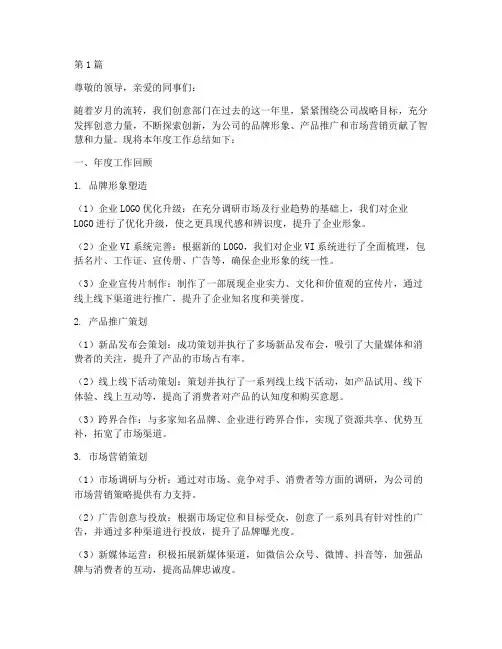 第1篇

尊敬的领导，亲爱的同事们：

随着岁月的流转，我们创意部门在过去的这一年里，紧紧围绕公司战略目标，充分发挥创意力量，不断探索创新，为公司的品牌形象、产品推广和市场营销贡献了智慧和力量。现将本年度工作总结如下：

一、年度工作回顾

1. 品牌形象塑造

（1）企业LOGO优化升级：在充分调研市场及行业趋势的基础上，我们对企业LOGO进行了优化升级，使之更具现代感和辨识度，提升了企业形象。

（2）企业VI系统完善：根据新的LOGO，我们对企业VI系统进行了全面梳理，包括名片、工作证、宣传册、广告等，确保企业形象的统一性。

（3）企业宣传片制作：制作了一部展现企业实力、文化和价值观的宣传片，通过线上线下渠道进行推广，提升了企业知名度和美誉度。

2. 产品推广策划

（1）新品发布会策划：成功策划并执行了多场新品发布会，吸引了大量媒体和消费者的关注，提升了产品的市场占有率。

（2）线上线下活动策划：策划并执行了一系列线上线下活动，如产品试用、线下体验、线上互动等，提高了消费者对产品的认知度和购买意愿。

（3）跨界合作：与多家知名品牌、企业进行跨界合作，实现了资源共享、优势互补，拓宽了市场渠道。

3. 市场营销策划

（1）市场调研与分析：通过对市场、竞争对手、消费者等方面的调研，为公司的市场营销策略提供有力支持。

（2）广告创意与投放：根据市场定位和目标受众，创意了一系列具有针对性的广告，并通过多种渠道进行投放，提升了品牌曝光度。

（3）新媒体运营：积极拓展新媒体渠道，如微信公众号、微博、抖音等，加强品牌与消费者的互动，提高品牌忠诚度。